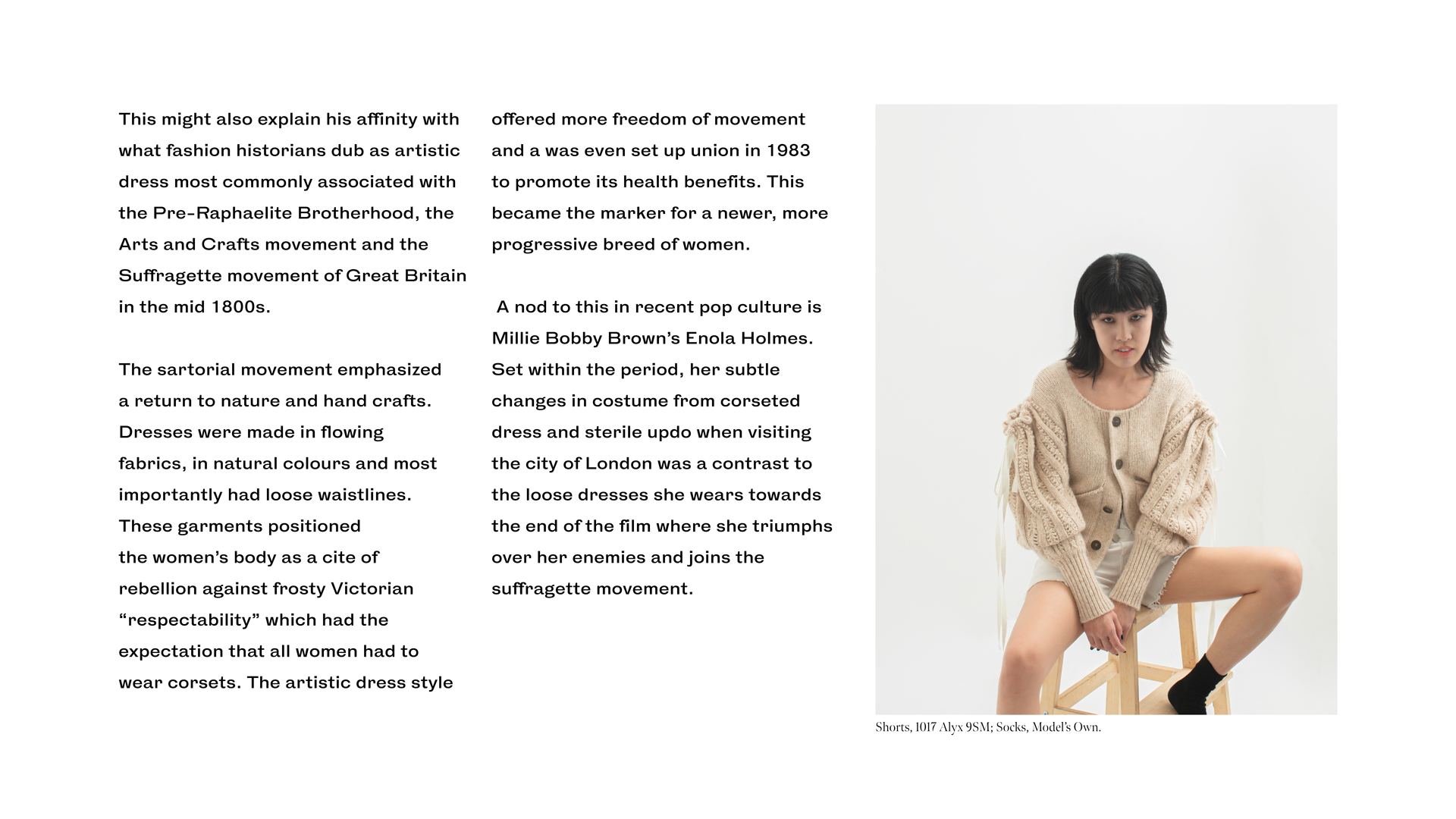 This might also explain his affinity with what fashion historians dub as artistic dress most commonly associated with the Pre-Raphaelite Brotherhood, the Arts and Crafts movement and the Suffragette movement of Great Britain in the mid 1800s.

The sartorial movement emphasized a return to nature and hand crafts. Dresses were made in flowing fabrics, in natural colours and most importantly had loose waistlines. These garments positioned the women's body as a cite of rebellion against frosty Victorian "respectability" which had the expectation that all women had to wear corsets. The artistic dress style offered more freedom of movement and a was even set up union in 1983 to promote its health benefits. This became the marker for a newer, more progressive breed of women.

A nod to this in recent pop culture is Millie Bobby Brown's Enola Holmes. Set within the period, her subtle changes in costume from corseted dress and sterile updo when visiting the city of London was a contrast to the loose dresses she wears towards the end of the film where she triumphs over her enemies and joins the suffragette movement.

Shorts, 1017 Alyx 9SM; Socks, Model's Own.